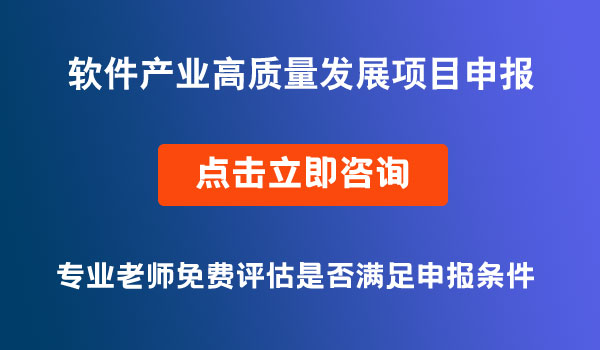 软件产业高质量发展项目申报

点击立即咨询

专业老师免费评估是否满足申报条件